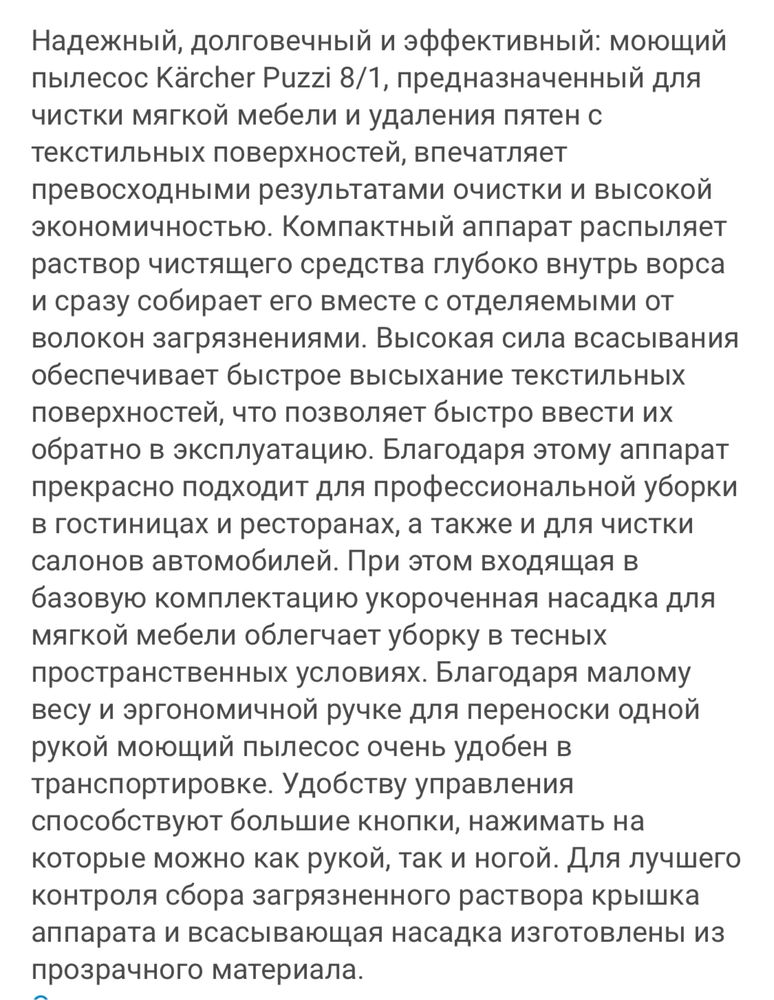 Надежный, долговечный и эффективный: моющий пылесос Kärcher Puzzi 8/1, предназначенный для чистки мягкой мебели и удаления пятен с текстильных поверхностей, впечатляет превосходными результатами очистки и высокой экономичностью. Компактный аппарат распыляет раствор чистящего средства глубоко внутрь ворса и сразу собирает его вместе с отделяемыми от волокон загрязнениями. Высокая сила всасывания обеспечивает быстрое высыхание текстильных поверхностей, что позволяет быстро ввести их обратно в эксплуатацию. Благодаря этому аппарат прекрасно подходит для профессиональной уборки в гостиницах и ресторанах, а также и для чистки салонов автомобилей. При этом входящая в базовую комплектацию укороченная насадка для мягкой мебели облегчает уборку в тесных пространственных условиях. Благодаря малому весу и эргономичной ручке для переноски одной рукой моющий пылесос очень удобен в транспортировке. Удобству управления способствуют большие кнопки, нажимать на которые можно как рукой, так и ногой. Для лучшего контроля сбора загрязненного раствора крышка аппарата и всасывающая насадка изготовлены из прозрачного материала.